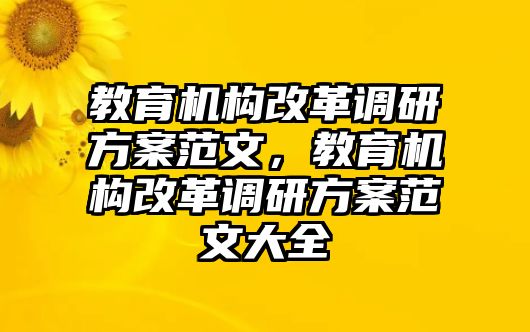 教育机构改革调研方案范文，教育机构改革调研方案范文大全